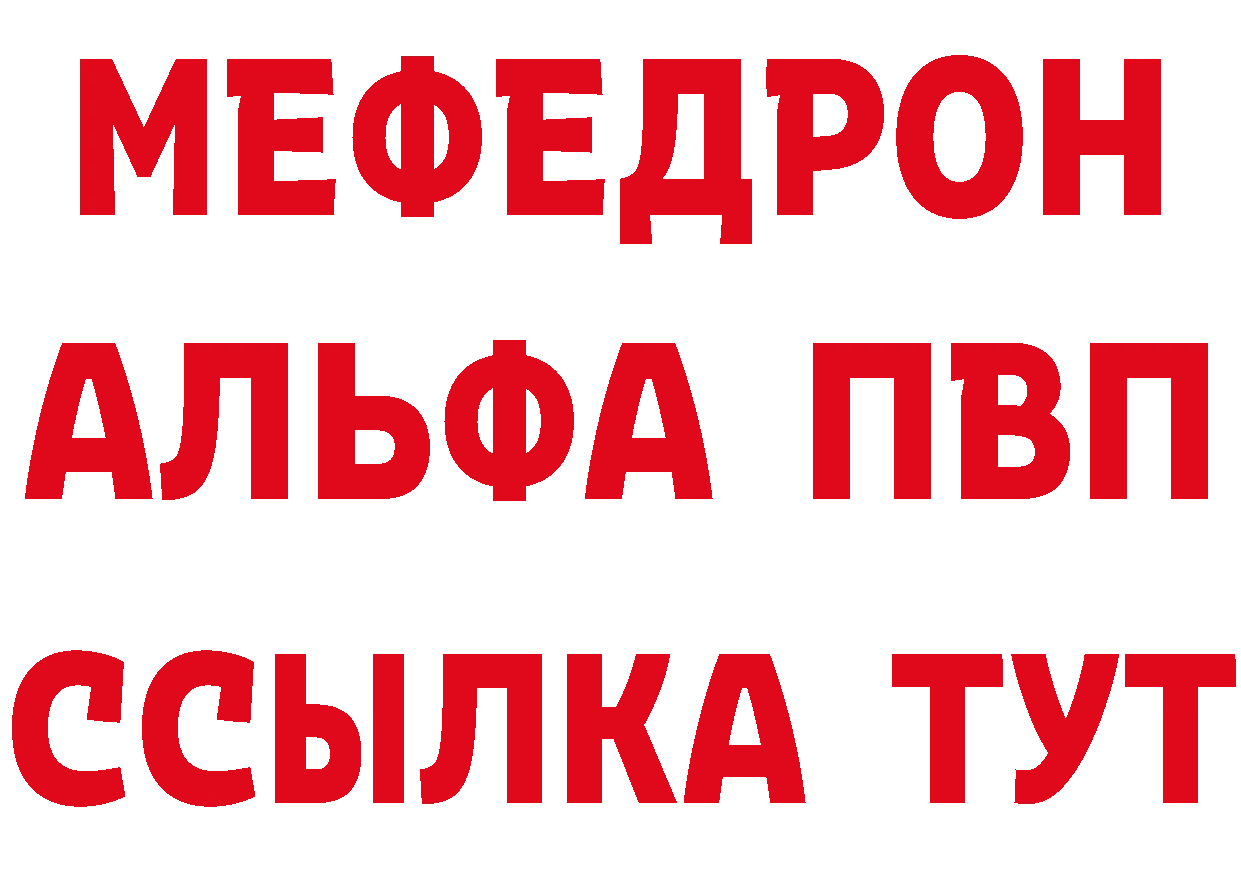 МЕФЕДРОН
АЛЬФА ПВП
ССЫЛКА ТУТ